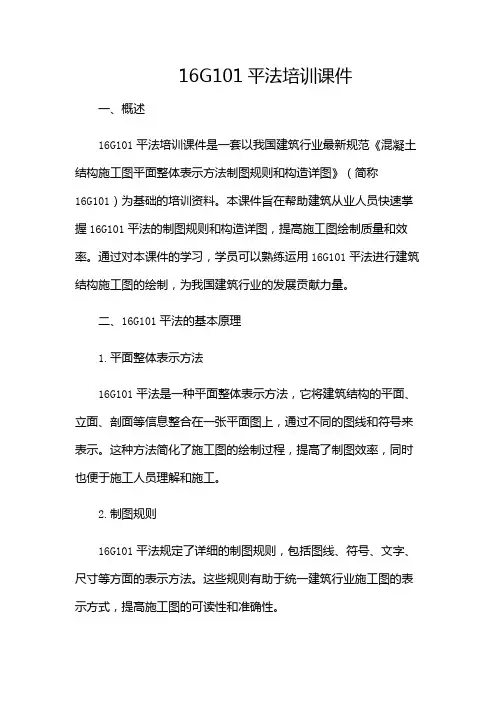 16G101平法培训课件

一、概述

16G101平法培训课件是一套以我国建筑行业最新规范《混凝土结构施工图平面整体表示方法制图规则和构造详图》（简称16G101）为基础的培训资料。本课件旨在帮助建筑从业人员快速掌握16G101平法的制图规则和构造详图，提高施工图绘制质量和效率。通过对本课件的学习，学员可以熟练运用16G101平法进行建筑结构施工图的绘制，为我国建筑行业的发展贡献力量。

二、16G101平法的基本原理

1.平面整体表示方法

16G101平法是一种平面整体表示方法，它将建筑结构的平面、立面、剖面等信息整合在一张平面图上，通过不同的图线和符号来表示。这种方法简化了施工图的绘制过程，提高了制图效率，同时也便于施工人员理解和施工。

2.制图规则

16G101平法规定了详细的制图规则，包括图线、符号、文字、尺寸等方面的表示方法。这些规则有助于统一建筑行业施工图的表示方式，提高施工图的可读性和准确性。